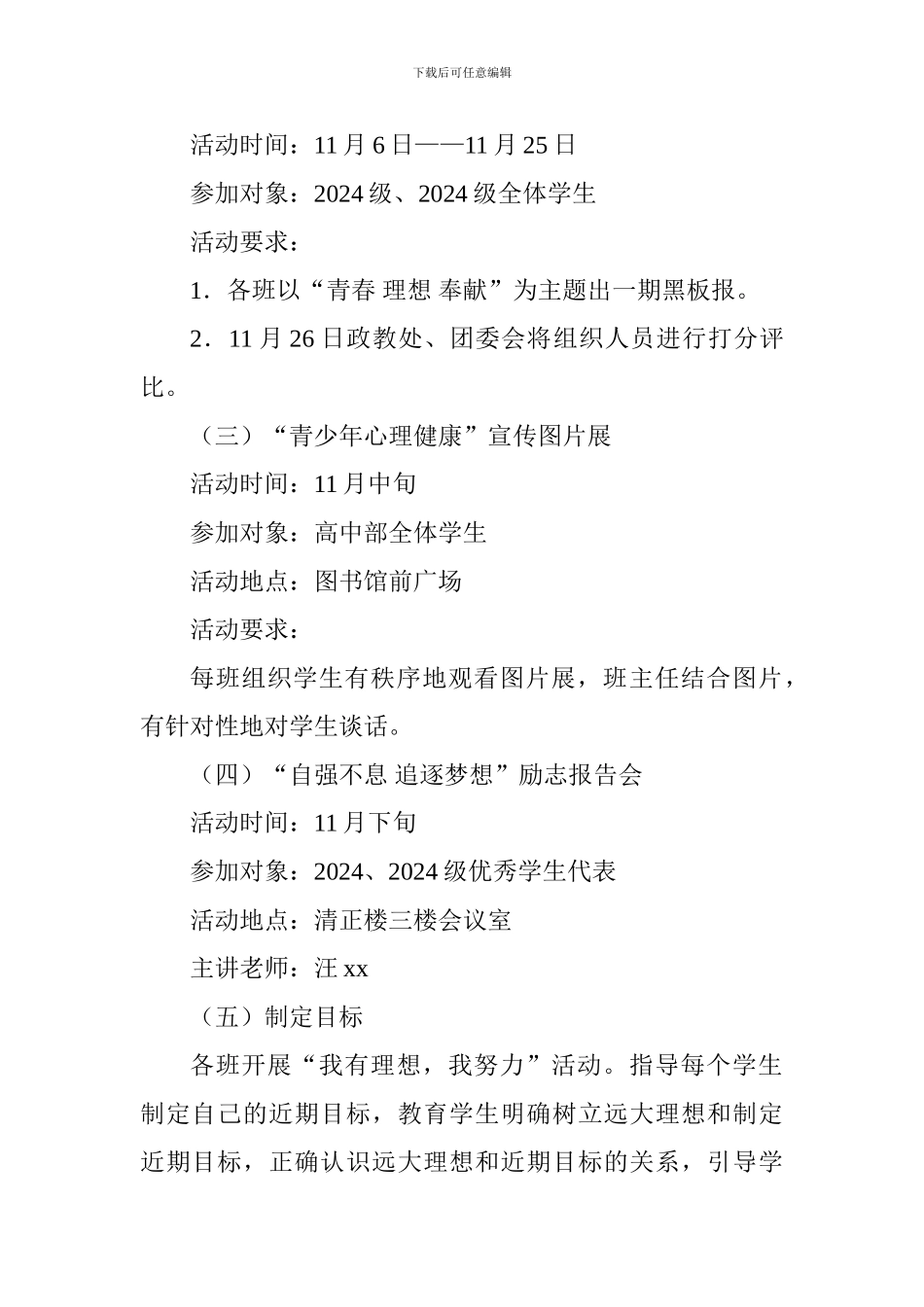 下载后可任意编辑

活动时间：11 月 6 日——11 月 25 日

参加对象：2024 级、2024 级全体学生

活动要求：

1．各班以“青春 理想 奉献”为主题出一期黑板报。

2．11 月 26 日政教处、团委会将组织人员进行打分评比。

（三）“青少年心理健康”宣传图片展

活动时间：11 月中旬

参加对象：高中部全体学生

活动地点：图书馆前广场

活动要求：

每班组织学生有秩序地观看图片展，班主任结合图片，有针对性地对学生谈话。

（四）“自强不息 追逐梦想”励志报告会

活动时间：11 月下旬

参加对象：2024、2024 级优秀学生代表

活动地点：清正楼三楼会议室

主讲老师：汪 xx

（五）制定目标

各班开展“我有理想，我努力”活动。指导每个学生制定自己的近期目标，教育学生明确树立远大理想和制定近期目标，正确认识远大理想和近期目标的关系，引导学